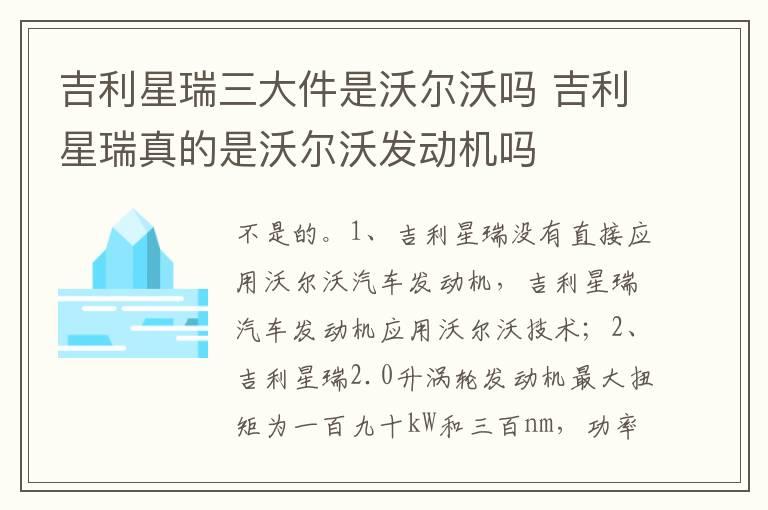 吉利星瑞三大件是沃尔沃吗 吉利星瑞真的是沃尔沃发动机吗

不是的。1、吉利星瑞没有直接应用沃尔沃汽车发动机，吉利星瑞汽车发动机应用沃尔沃技术；2、吉利星瑞2.0升涡轮发动机最大扭矩为一百九十kW和三百nm，功率